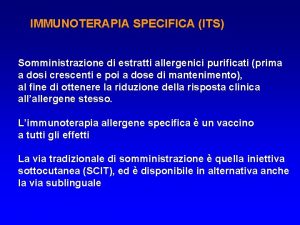 IMMUNOTERAPIA SPECIFICA (ITS)

Somministrazione di estratti allergenici purificati (prima a dosi crescenti e poi a dose di mantenimento), al fine di ottenere la riduzione della risposta clinica all'allergene stesso.

L'immunoterapia allergene specifica è un vaccino a tutti gli effetti

La via tradizionale di somministrazione è quella iniettiva sottocutanea (SCIT), ed è disponibile in alternativa anche la via sublinguale